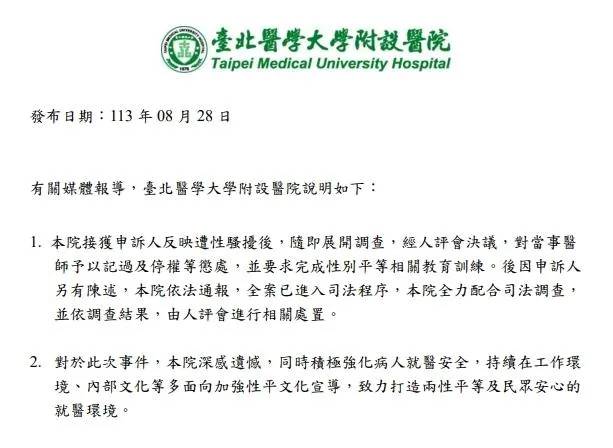 臺北醫學大學附設醫院
Taipei Medical University Hospital

發布日期：113年08月28日

有關媒體報導，臺北醫學大學附設醫院說明如下：

1. 本院接獲申訴人反映遭性騷擾後，隨即展開調查，經人評會決議，對當事醫師予以記過及停權等懲處，並要求完成性別平等相關教育訓練。後因申訴人另有陳述，本院依法通報，全案已進入司法程序，本院全力配合司法調查，並依調查結果，由人評會進行相關處置。

2. 對於此次事件，本院深感遺憾，同時積極強化病人就醫安全，持續在工作環境、內部文化等多面向加強性平文化宣導，致力打造兩性平等及民眾安心的就醫環境。